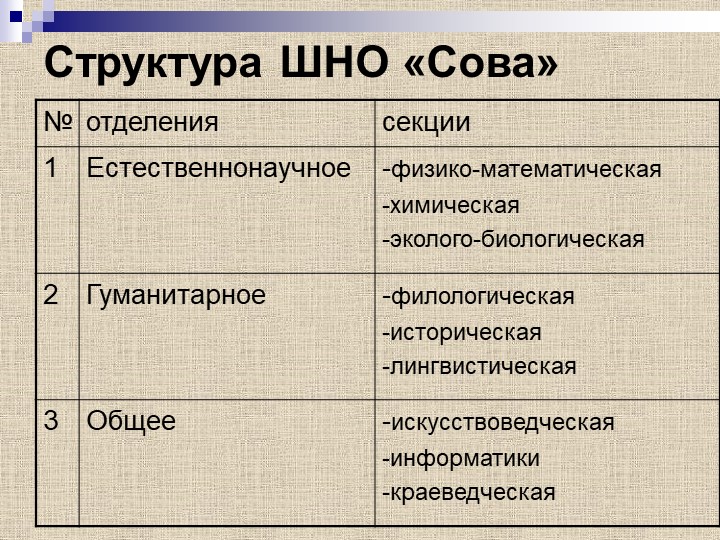 Структура ШНО «Сова»

| № | отделения | секции |
|---|---|---|
| 1 | Естественнонаучное | -физико-математическая -химическая -эколого-биологическая |
| 2 | Гуманитарное | -филологическая -историческая -лингвистическая |
| 3 | Общее | -искусствоведческая -информатики -краеведческая |